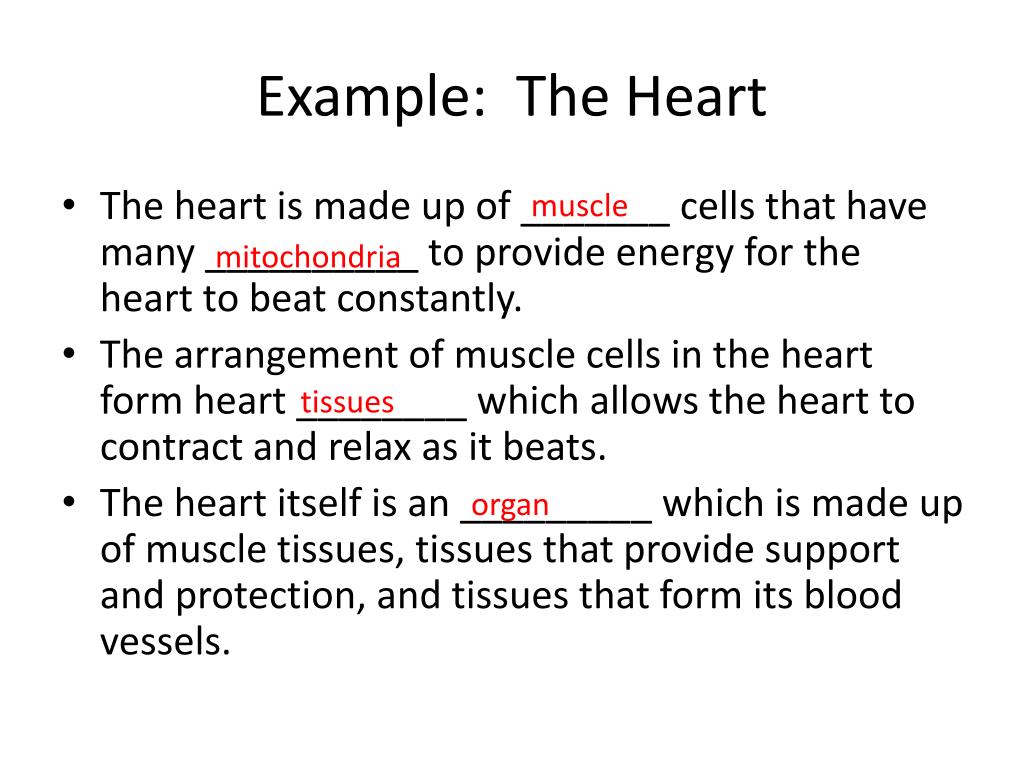 Example: The Heart

• The heart is made up of muscle cells that have many mitochondria to provide energy for the heart to beat constantly.
• The arrangement of muscle cells in the heart form heart tissues which allows the heart to contract and relax as it beats.
• The heart itself is an organ which is made up of muscle tissues, tissues that provide support and protection, and tissues that form its blood vessels.